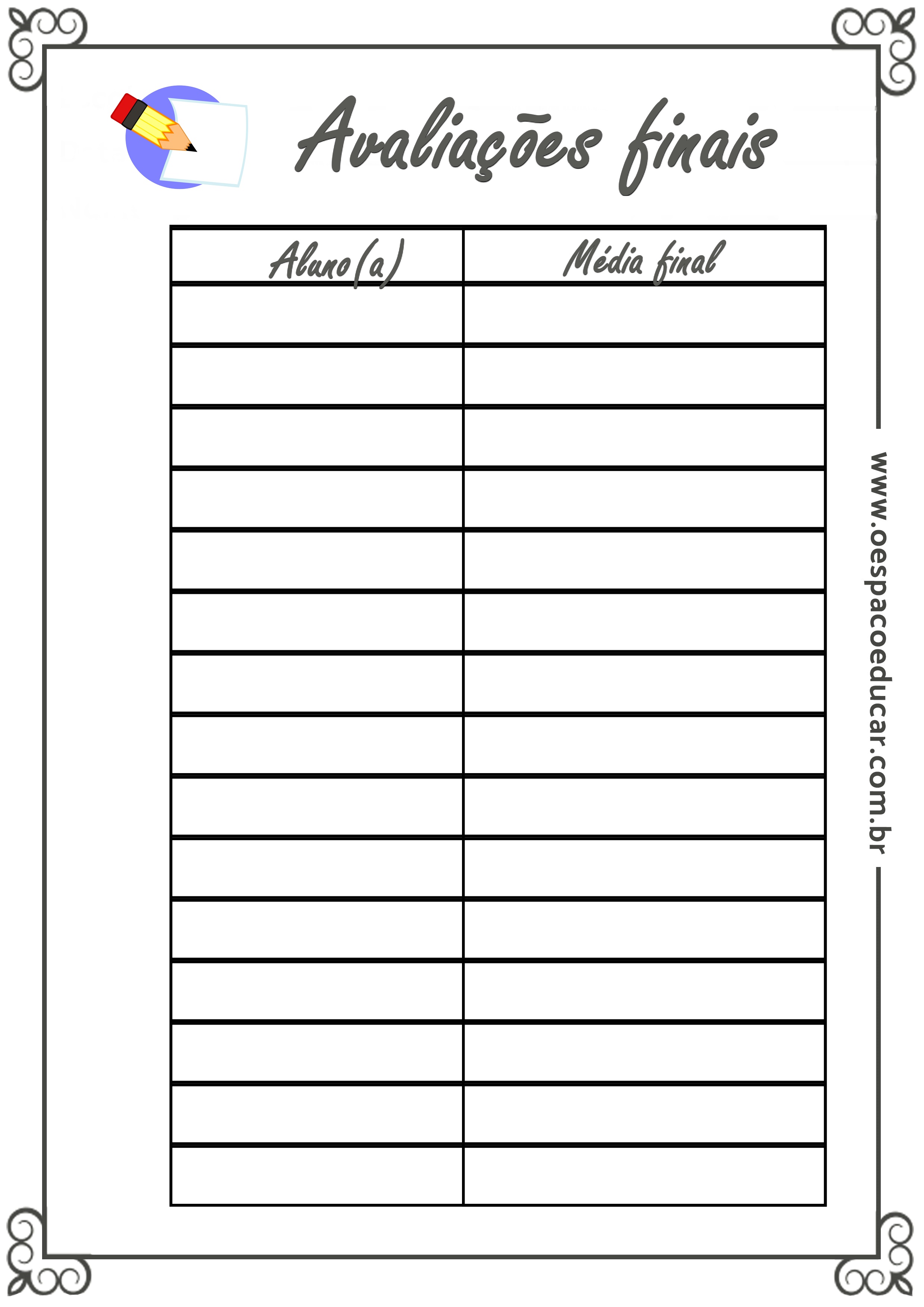 Avaliações finais

| Aluno(a) | Média final |
|---|---|
| | |
| | |
| | |
| | |
| | |
| | |
| | |
| | |
| | |
| | |
| | |
| | |
| | |
| | |
| | |

www.oespacoeducar.com.br